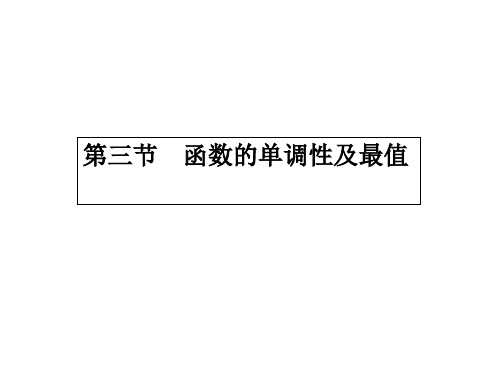 第三节　函数的单调性及最值